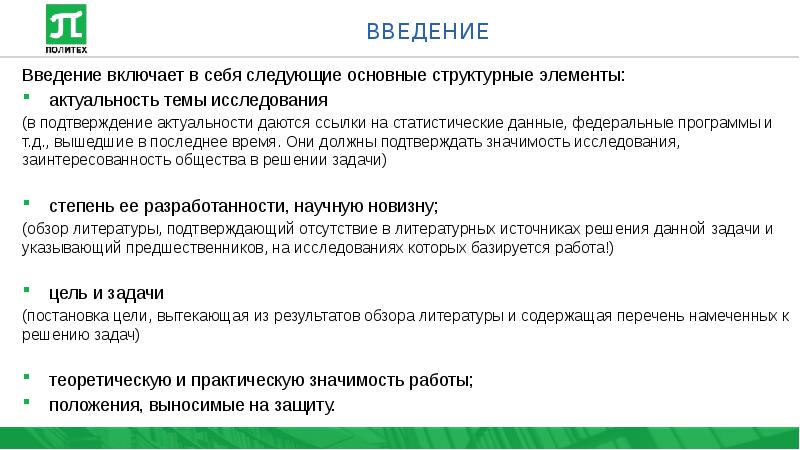 ПОЛИТЕХ

ВВЕДЕНИЕ

Введение включает в себя следующие основные структурные элементы:

актуальность темы исследования

(в подтверждение актуальности даются ссылки на статистические данные, федеральные программы и т.д., вышедшие в последнее время. Они должны подтверждать значимость исследования, заинтересованность общества в решении задачи)

степень ее разработанности, научную новизну;

(обзор литературы, подтверждающий отсутствие в литературных источниках решения данной задачи и указывающий предшественников, на исследованиях которых базируется работа!)

цель и задачи

(постановка цели, вытекающая из результатов обзора литературы и содержащая перечень намеченных к решению задач)

теоретическую и практическую значимость работы;

положения, выносимые на защиту.